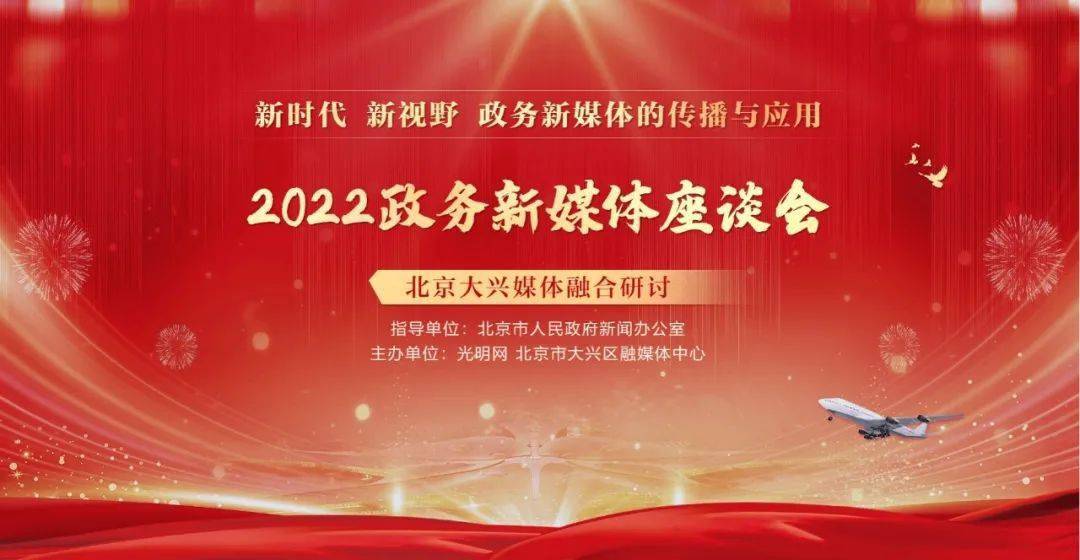 新时代 新视野 政务新媒体的传播与应用

2022政务新媒体座谈会

北京大兴媒体融合研讨

指导单位：北京市人民政府新闻办公室
主办单位：光明网 北京市大兴区融媒体中心